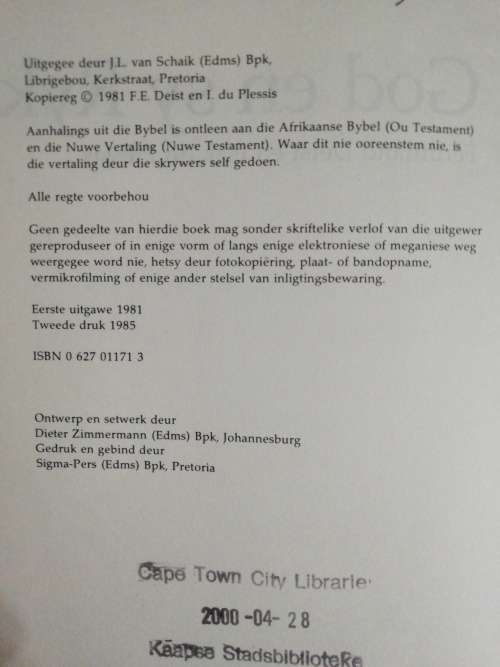 Uitgegee deur J.L. van Schaik (Edms) Bpk, Librigebou, Kerkstraat, Pretoria
Kopiereg © 1981 F.E. Deist en I. du Plessis

Aanhalings uit die Bybel is ontleen aan die Afrikaanse Bybel (Ou Testament) en die Nuwe Vertaling (Nuwe Testament). Waar dit nie ooreenstem nie, is die vertaling deur die skrywers self gedoen.

Alle regte voorbehou

Geen gedeelte van hierdie boek mag sonder skriftelike verlof van die uitgewer gereproduseer of in enige vorm of langs enige elektroniese of meganiese weg weergegee word nie, hetsy deur fotokopiëring, plaat- of bandopname, vermikrofilming of enige ander stelsel van inligtingsbewaring.

Eerste uitgawe 1981
Tweede druk 1985

ISBN 0 627 01171 3

Ontwerp en setwerk deur
Dieter Zimmermann (Edms) Bpk, Johannesburg
Gedruk en gebind deur
Sigma-Pers (Edms) Bpk, Pretoria

Cape Town City Librarie
2000 -04- 28
Kaapse Stadsbiblioteke